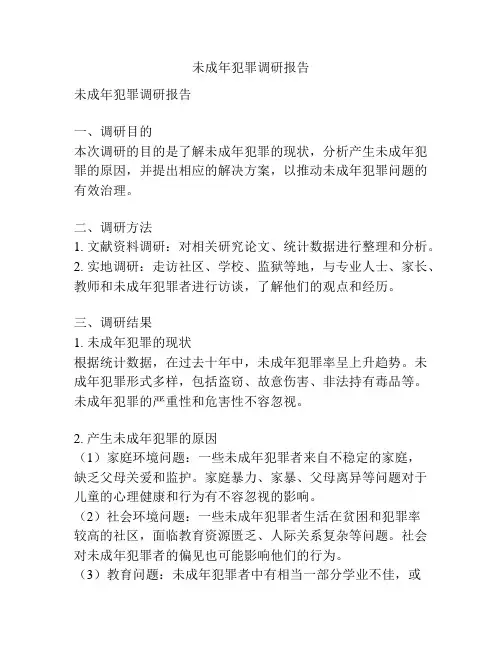 未成年犯罪调研报告

未成年犯罪调研报告

一、调研目的
本次调研的目的是了解未成年犯罪的现状，分析产生未成年犯罪的原因，并提出相应的解决方案，以推动未成年犯罪问题的有效治理。

二、调研方法
1. 文献资料调研：对相关研究论文、统计数据进行整理和分析。
2. 实地调研：走访社区、学校、监狱等地，与专业人士、家长、教师和未成年犯罪者进行访谈，了解他们的观点和经历。

三、调研结果
1. 未成年犯罪的现状
根据统计数据，在过去十年中，未成年犯罪率呈上升趋势。未成年犯罪形式多样，包括盗窃、故意伤害、非法持有毒品等。未成年犯罪的严重性和危害性不容忽视。

2. 产生未成年犯罪的原因
（1）家庭环境问题：一些未成年犯罪者来自不稳定的家庭，缺乏父母关爱和监护。家庭暴力、家暴、父母离异等问题对于儿童的心理健康和行为有不容忽视的影响。
（2）社会环境问题：一些未成年犯罪者生活在贫困和犯罪率较高的社区，面临教育资源匮乏、人际关系复杂等问题。社会对未成年犯罪者的偏见也可能影响他们的行为。
（3）教育问题：未成年犯罪者中有相当一部分学业不佳，或